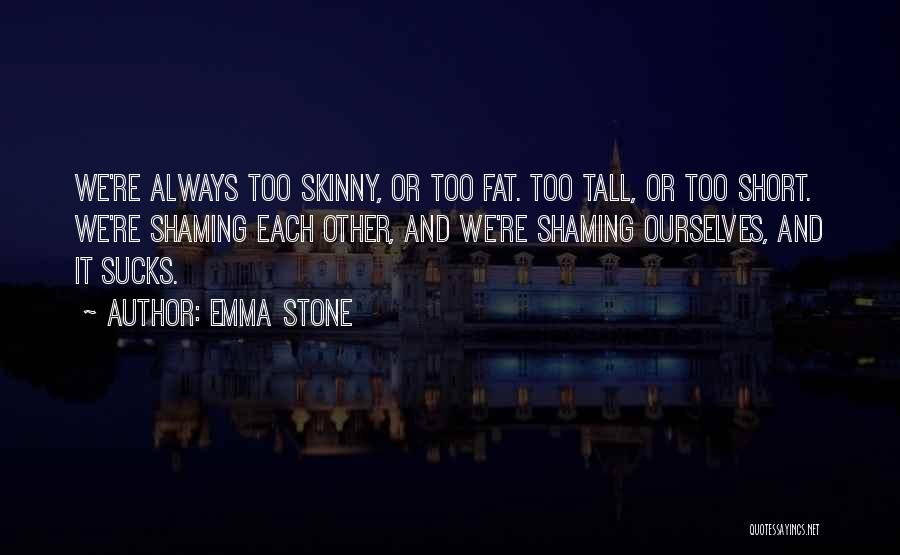 WE'RE ALWAYS TOO SKINNY, OR TOO FAT. TOO TALL, OR TOO SHORT. WE'RE SHAMING EACH OTHER, AND WE'RE SHAMING OURSELVES, AND IT SUCKS.

~ AUTHOR: EMMA STONE

QUOTESSAYINGS.NET